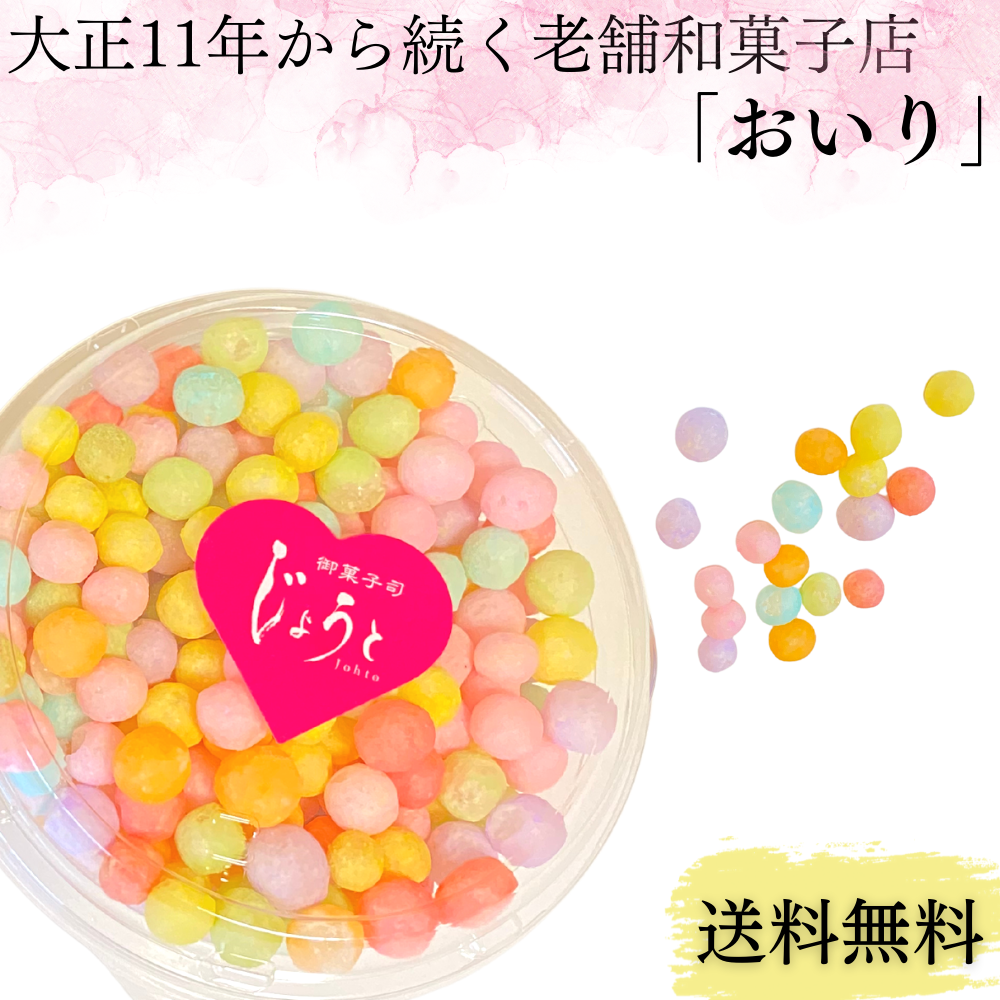 大正11年から続く老舗和菓子店
「おいり」

御菓子司
じょうと
Johto

送料無料